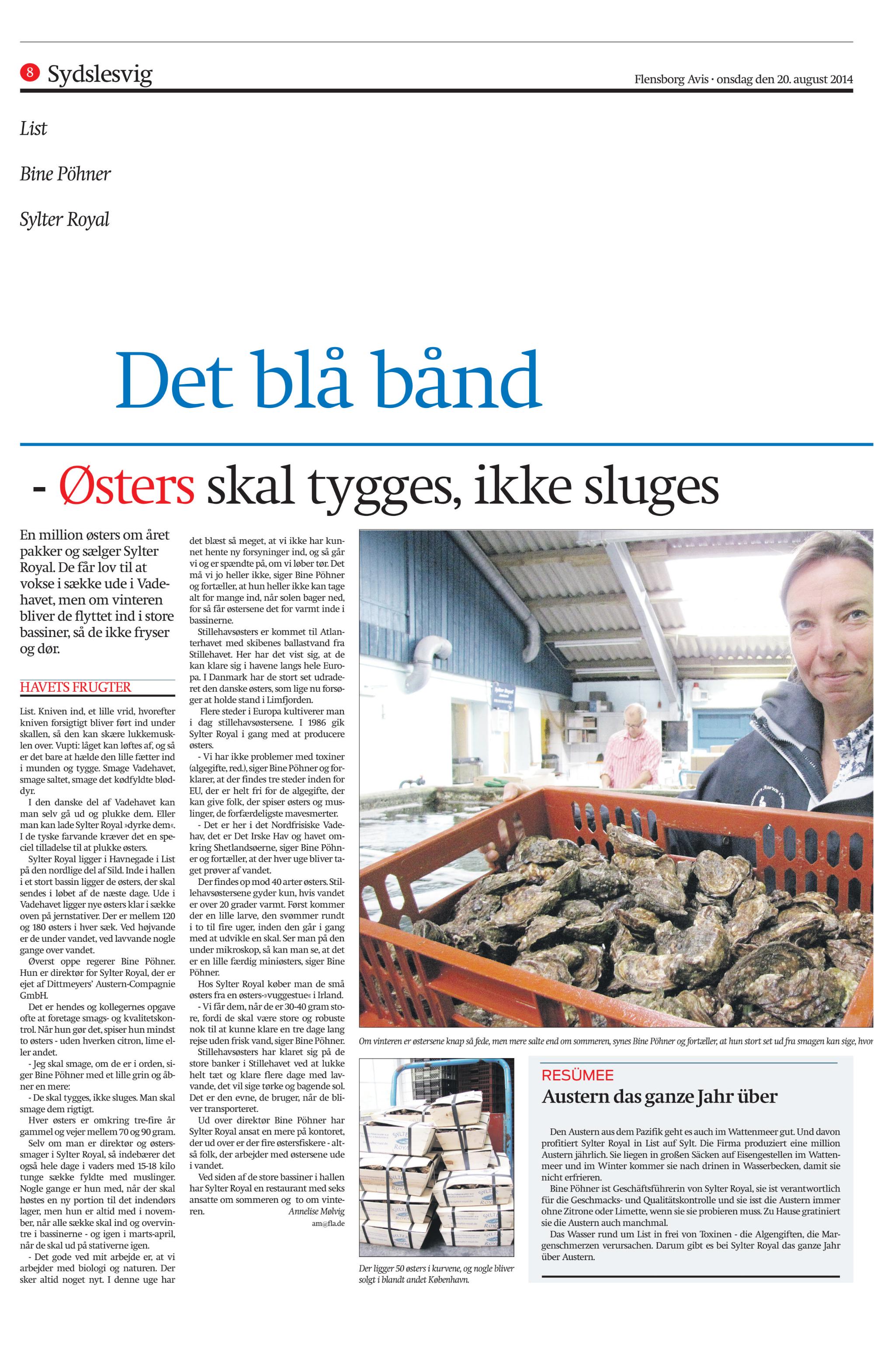 8 Sydslesvig

Flensborg Avis · onsdag den 20. august 2014

List

Bine Pöhner

Sylter Royal

Det blå bånd

- Østers skal tygges, ikke sluges

En million østers om året pakker og sælger Sylter Royal. De får lov til at vokse i sække ude i Vadehavet, men om vinteren bliver de flyttet ind i store bassiner, så de ikke fryser og dør.

HAVETS FRUGTER

List. Kniven ind, et lille vrid, hvorefter kniven forsigtigt bliver ført ind under skallen, så den kan skære lukkemusklen over. Vupti: låget kan løftes af, og så er det bare at hælde den lille fætter ind i munden og tygge. Smage Vadehavet, smage saltet, smage det kødfyldte bløddyr.

I den danske del af Vadehavet kan man selv gå ud og plukke dem. Eller man kan lade Sylter Royal »dyrke dem«. I de tyske farvande kræver det en speciel tilladelse til at plukke østers.

Sylter Royal ligger i Havnegade i List på den nordlige del af Sild. Inde i hallen i et stort bassin ligger de østers, der skal sendes i løbet af de næste dage. Ude i Vadehavet ligger nye østers klar i sække oven på jernstativer. Der er mellem 120 og 180 østers i hver sæk. Ved højvande er de under vandet, ved lavvande nogle gange over vandet.

Øverst oppe regerer Bine Pöhner. Hun er direktør for Sylter Royal, der er ejet af Dittmeyers' Austern-Compagnie GmbH.

Det er hendes og kollegernes opgave ofte at foretage smags- og kvalitetskontrol. Når hun gør det, spiser hun mindst to østers - uden hverken citron, lime eller andet.

- Jeg skal smage, om de er i orden, siger Bine Pöhner med et lille grin og åbner en mere:

- De skal tygges, ikke sluges. Man skal smage dem rigtigt.

Hver østers er omkring tre-fire år gammel og vejer mellem 70 og 90 gram.

Selv om man er direktør og østerssmager i Sylter Royal, så indebærer det også hele dage i vaders med 15-18 kilo tunge sække fyldte med muslinger. Nogle gange er hun med, når der skal høstes en ny portion til det indendørs lager, men hun er altid med i november, når alle sække skal ind og overvintre i bassinerne - og igen i marts-april, når de skal ud på stativerne igen.

- Det gode ved mit arbejde er, at vi arbejder med biologi og naturen. Der sker altid noget nyt. I denne uge har det blæst så meget, at vi ikke har kunnet hente ny forsyninger ind, og så går vi og er spændte på, om vi løber tør. Det må vi jo heller ikke, siger Bine Pöhner og fortæller, at hun heller ikke kan tage alt for mange ind, når solen bager ned, for så får østersene det for varmt inde i bassinerne.

Stillehavsøsters er kommet til Atlanterhavet med skibenes ballastvand fra Stillehavet. Her har det vist sig, at de kan klare sig i havene langs hele Europa. I Danmark har de stort set udraderet den danske østers, som lige nu forsøger at holde stand i Limfjorden.

Flere steder i Europa kultiverer man i dag stillehavsøstersene. I 1986 gik Sylter Royal i gang med at producere østers.

- Vi har ikke problemer med toxiner (algegifte, red.), siger Bine Pöhner og forklarer, at der findes tre steder inden for EU, der er helt fri for de algegifte, der kan give folk, der spiser østers og muslinger, de forfærdeligste mavesmerter.

- Det er her i det Nordfrisiske Vadehav, det er Det Irske Hav og havet omkring Shetlandsøerne, siger Bine Pöhner og fortæller, at der hver uge bliver taget prøver af vandet.

Der findes op mod 40 arter østers. Stillehavsøstersene gyder kun, hvis vandet er over 20 grader varmt. Først kommer der en lille larve, den svømmer rundt i to til fire uger, inden den går i gang med at udvikle en skal. Ser man på den under mikroskop, så kan man se, at det er en lille færdig miniøsters, siger Bine Pöhner.

Hos Sylter Royal køber man de små østers fra en østers-»vuggestue« i Irland.

- Vi får dem, når de er 30-40 gram store, fordi de skal være store og robuste nok til at kunne klare en tre dage lang rejse uden frisk vand, siger Bine Pöhner.

Stillehavsøsters har klaret sig på de store banker i Stillehavet ved at lukke helt tæt og klare flere dage med lavvande, det vil sige tørke og bagende sol. Det er den evne, de bruger, når de bliver transporteret.

Ud over direktør Bine Pöhner har Sylter Royal ansat en mere på kontoret, der ud over er der fire østersfiskere - altså folk, der arbejder med østersene ude i vandet.

Ved siden af de store bassiner i hallen har Sylter Royal en restaurant med seks ansatte om sommeren og to om vinteren.

Annelise Mølvig
am@fla.de

Om vinteren er østersene knap så fede, men mere salte end om sommeren, synes Bine Pöhner og fortæller, at hun stort set ud fra smagen kan sige, hvor

Der ligger 50 østers i kurvene, og nogle bliver solgt i blandt andet København.

RESÜMEE

Austern das ganze Jahr über

Den Austern aus dem Pazifik geht es auch im Wattenmeer gut. Und davon profitiert Sylter Royal in List auf Sylt. Die Firma produziert eine million Austern jährlich. Sie liegen in großen Säcken auf Eisengestellen im Wattenmeer und im Winter kommer sie nach drinen in Wasserbecken, damit sie nicht erfrieren.

Bine Pöhner ist Geschäftsführerin von Sylter Royal, sie ist verantwortlich für die Geschmacks- und Qualitätskontrolle und sie isst die Austern immer ohne Zitrone oder Limette, wenn sie sie probieren muss. Zu Hause gratiniert sie die Austern auch manchmal.

Das Wasser rund um List in frei von Toxinen - die Algengiften, die Margenschmerzen verursachen. Darum gibt es bei Sylter Royal das ganze Jahr über Austern.